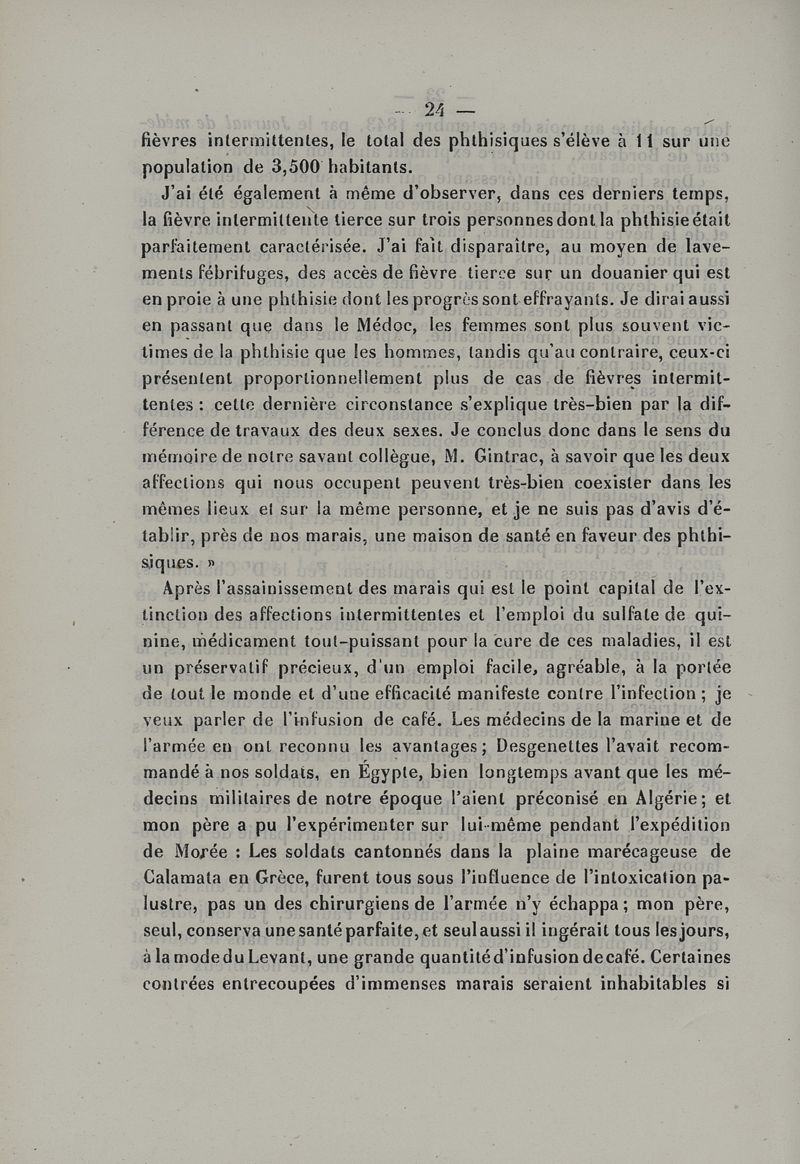 — 24 —

fièvres intermittentes, le total des phthisiques s'élève à 11 sur une population de 3,500 habitants.

J'ai été également à même d'observer, dans ces derniers temps, la fièvre intermittente tierce sur trois personnes dont la phthisie était parfaitement caractérisée. J'ai fait disparaître, au moyen de lavements fébrifuges, des accès de fièvre tierce sur un douanier qui est en proie à une phthisie dont les progrès sont effrayants. Je dirai aussi en passant que dans le Médoc, les femmes sont plus souvent victimes de la phthisie que les hommes, tandis qu'au contraire, ceux-ci présentent proportionnellement plus de cas de fièvres intermittentes : cette dernière circonstance s'explique très-bien par la différence de travaux des deux sexes. Je conclus donc dans le sens du mémoire de notre savant collègue, M. Gintrac, à savoir que les deux affections qui nous occupent peuvent très-bien coexister dans les mêmes lieux et sur la même personne, et je ne suis pas d'avis d'établir, près de nos marais, une maison de santé en faveur des phthisiques. »

Après l'assainissement des marais qui est le point capital de l'extinction des affections intermittentes et l'emploi du sulfate de quinine, médicament tout-puissant pour la cure de ces maladies, il est un préservatif précieux, d'un emploi facile, agréable, à la portée de tout le monde et d'une efficacité manifeste contre l'infection ; je veux parler de l'infusion de café. Les médecins de la marine et de l'armée en ont reconnu les avantages ; Desgenettes l'avait recommandé à nos soldats, en Égypte, bien longtemps avant que les médecins militaires de notre époque l'aient préconisé en Algérie ; et mon père a pu l'expérimenter sur lui-même pendant l'expédition de Morée : Les soldats cantonnés dans la plaine marécageuse de Calamata en Grèce, furent tous sous l'influence de l'intoxication palustre, pas un des chirurgiens de l'armée n'y échappa ; mon père, seul, conserva une santé parfaite, et seul aussi il ingérait tous les jours, à la mode du Levant, une grande quantité d'infusion de café. Certaines contrées entrecoupées d'immenses marais seraient inhabitables si